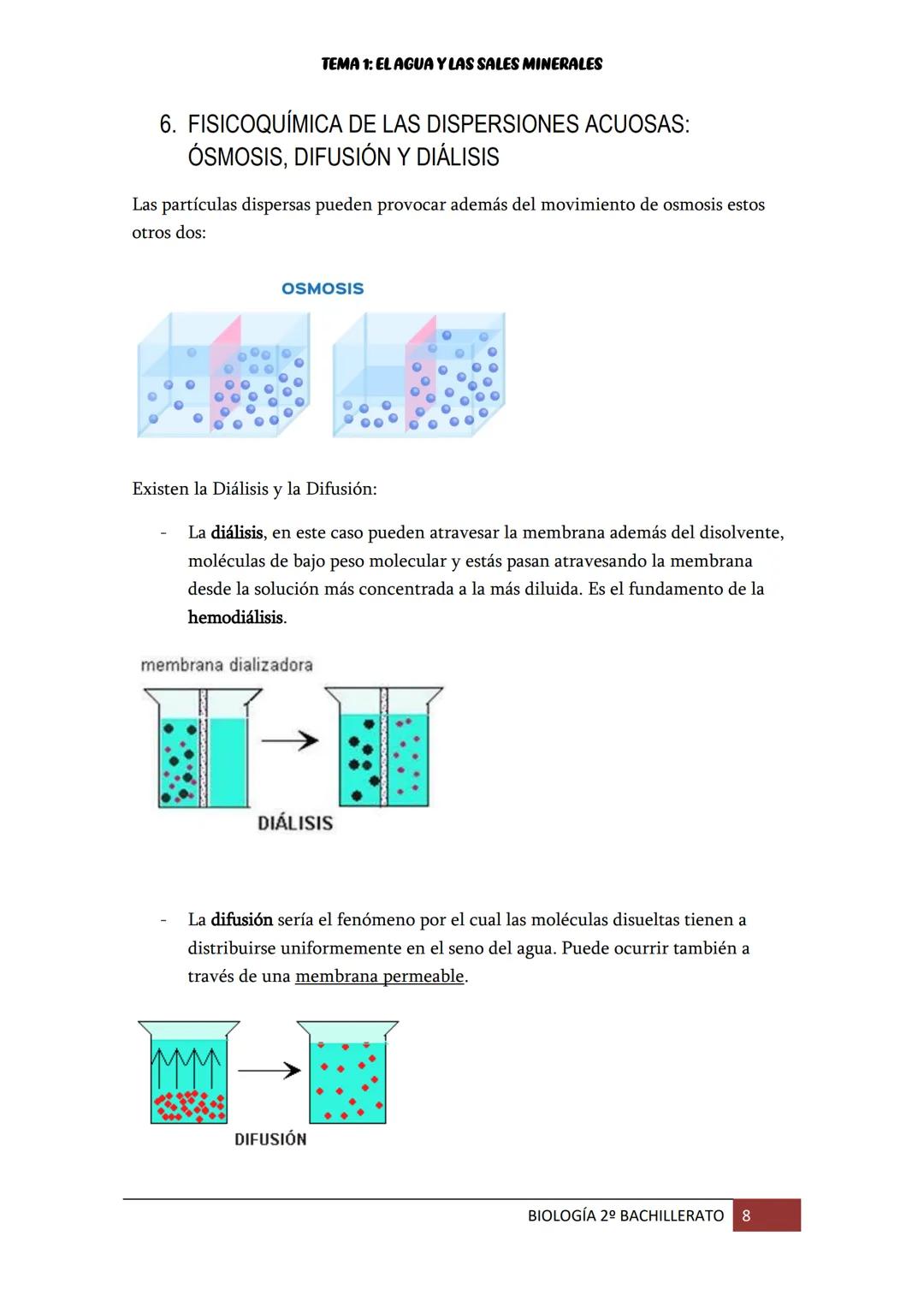 TEMA 1: EL AGUA Y LAS SALES MINERALES

6. FISICOQUÍMICA DE LAS DISPERSIONES ACUOSAS: ÓSMOSIS, DIFUSIÓN Y DIÁLISIS

Las partículas dispersas pueden provocar además del movimiento de osmosis estos otros dos:

OSMOSIS

Existen la Diálisis y la Difusión:

- La diálisis, en este caso pueden atravesar la membrana además del disolvente, moléculas de bajo peso molecular y estás pasan atravesando la membrana desde la solución más concentrada a la más diluida. Es el fundamento de la hemodiálisis.

membrana dializadora

DIÁLISIS

- La difusión sería el fenómeno por el cual las moléculas disueltas tienen a distribuirse uniformemente en el seno del agua. Puede ocurrir también a través de una membrana permeable.

DIFUSIÓN

BIOLOGÍA 2º BACHILLERATO 8